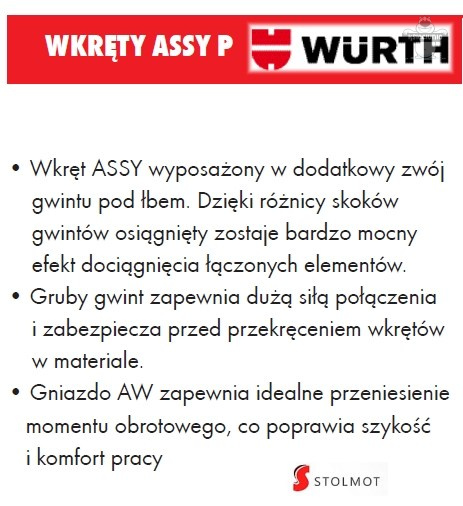 WKRĘTY ASSY P WÜRTH

• Wkręt ASSY wyposażony w dodatkowy zwój gwintu pod łbem. Dzięki różnicy skoków gwintów osiągnięty zostaje bardzo mocny efekt dociągnięcia łączonych elementów.
• Gruby gwint zapewnia dużą siłą połączenia i zabezpiecza przed przekręceniem wkrętów w materiale.
• Gniazdo AW zapewnia idealne przeniesienie momentu obrotowego, co poprawia szykość i komfort pracy

STOLMOT